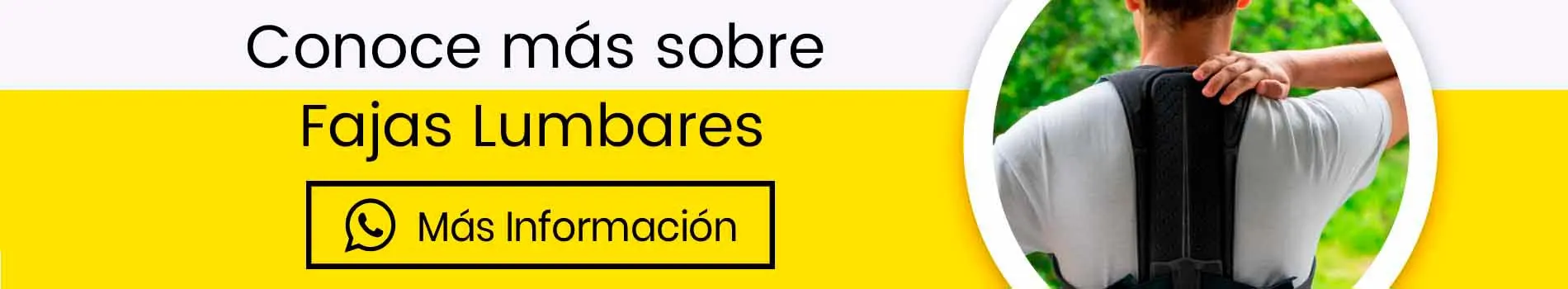 Conoce más sobre

Fajas Lumbares

Más Información